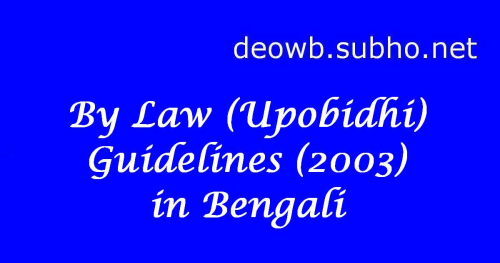 deowb.subho.net

By Law (Upobidhi) Guidelines (2003) in Bengali